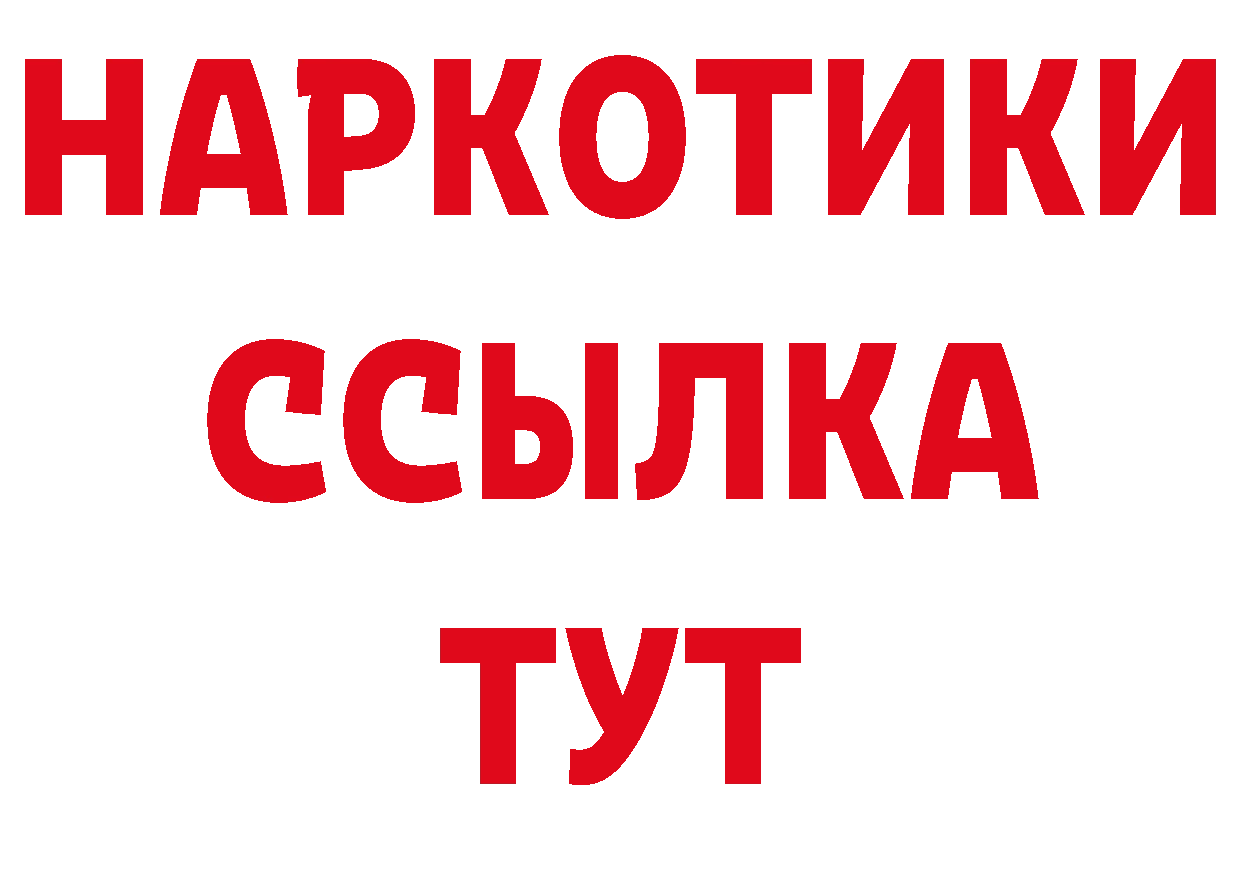 НАРКОТИКИ ССЫЛКА ТУТ